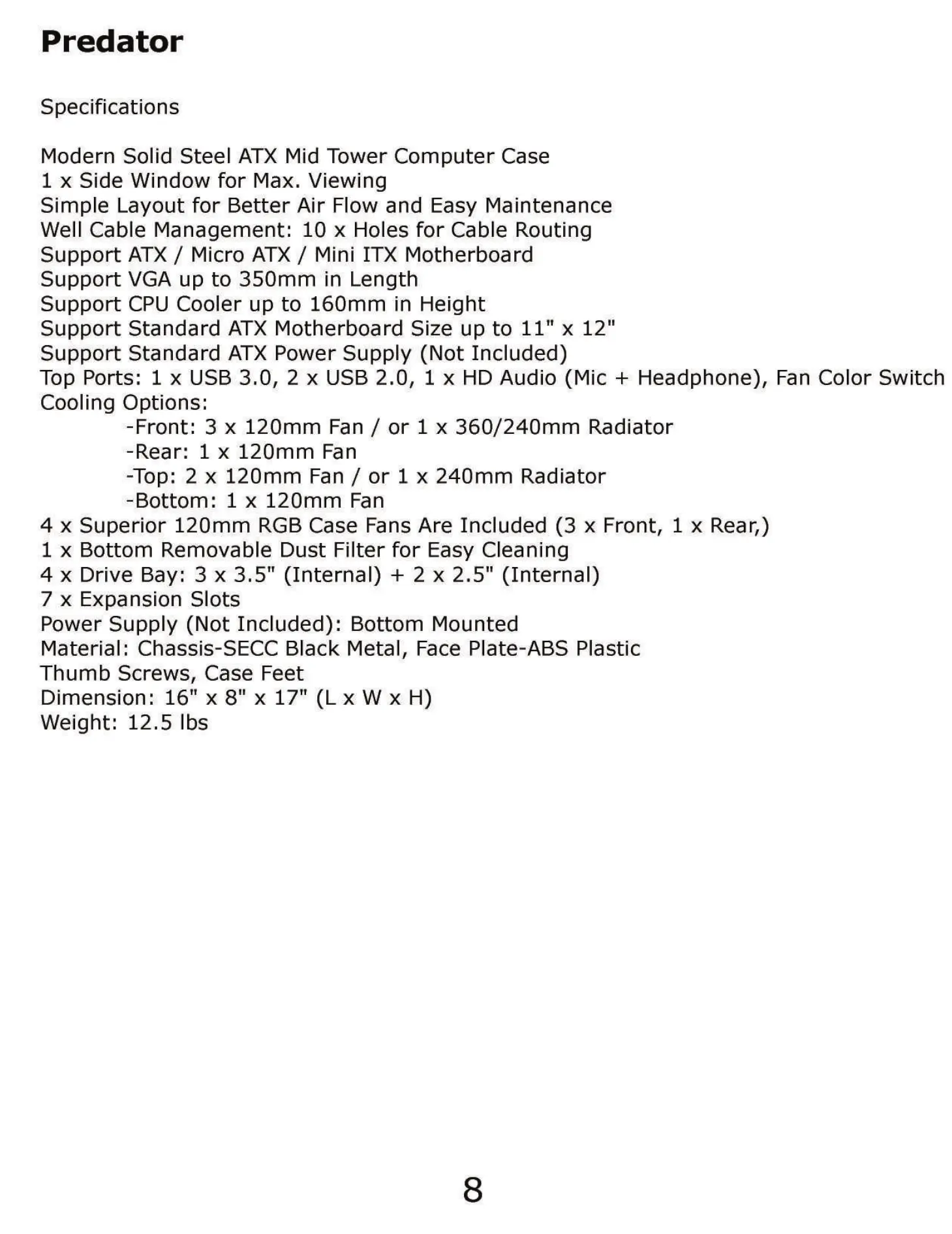 Predator

Specifications

Modern Solid Steel ATX Mid Tower Computer Case
1 x Side Window for Max. Viewing
Simple Layout for Better Air Flow and Easy Maintenance
Well Cable Management: 10 x Holes for Cable Routing
Support ATX / Micro ATX / Mini ITX Motherboard
Support VGA up to 350mm in Length
Support CPU Cooler up to 160mm in Height
Support Standard ATX Motherboard Size up to 11" x 12"
Support Standard ATX Power Supply (Not Included)
Top Ports: 1 x USB 3.0, 2 x USB 2.0, 1 x HD Audio (Mic + Headphone), Fan Color Switch
Cooling Options:
-Front: 3 x 120mm Fan / or 1 x 360/240mm Radiator
-Rear: 1 x 120mm Fan
-Top: 2 x 120mm Fan / or 1 x 240mm Radiator
-Bottom: 1 x 120mm Fan
4 x Superior 120mm RGB Case Fans Are Included (3 x Front, 1 x Rear,)
1 x Bottom Removable Dust Filter for Easy Cleaning
4 x Drive Bay: 3 x 3.5" (Internal) + 2 x 2.5" (Internal)
7 x Expansion Slots
Power Supply (Not Included): Bottom Mounted
Material: Chassis-SECC Black Metal, Face Plate-ABS Plastic
Thumb Screws, Case Feet
Dimension: 16" x 8" x 17" (L x W x H)
Weight: 12.5 lbs

8